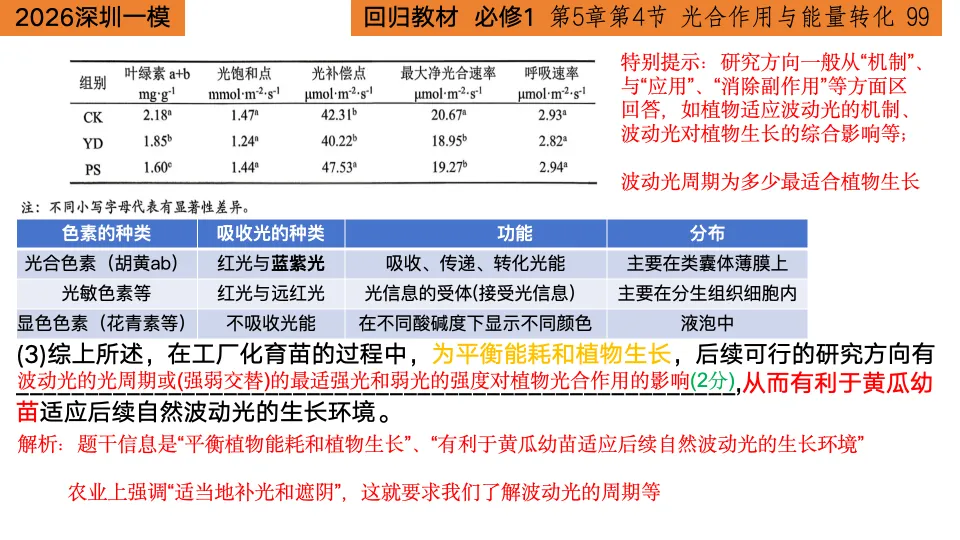 2026深圳一模

回归教材 必修1 第5章第4节 光合作用与能量转化 99

| 组别 | 叶绿素a+b mg·g$^{-1}$ | 光饱和点 mmol·m$^{-2}$·s$^{-1}$ | 光补偿点 μmol·m$^{-2}$·s$^{-1}$ | 最大净光合速率 μmol·m$^{-2}$·s$^{-1}$ | 呼吸速率 μmol·m$^{-2}$·s$^{-1}$ |
|---|---|---|---|---|---|
| CK | 2.18$^{a}$ | 1.47$^{a}$ | 42.31$^{b}$ | 20.67$^{a}$ | 2.93$^{a}$ |
| YD | 1.85$^{b}$ | 1.24$^{a}$ | 40.22$^{b}$ | 18.95$^{b}$ | 2.82$^{a}$ |
| PS | 1.60$^{c}$ | 1.44$^{a}$ | 47.53$^{a}$ | 19.27$^{b}$ | 2.94$^{a}$ |

注：不同小写字母代表有显著性差异。

特别提示：研究方向一般从“机制”、与“应用”、“消除副作用”等方面区回答，如植物适应波动光的机制、波动光对植物生长的综合影响等；

波动光周期为多少最适合植物生长

| 色素的种类 | 吸收光的种类 | 功能 | 分布 |
|---|---|---|---|
| 光合色素（胡黄ab） | 红光与蓝紫光 | 吸收、传递、转化光能 | 主要在类囊体薄膜上 |
| 光敏色素等 | 红光与远红光 | 光信息的受体(接受光信息) | 主要在分生组织细胞内 |
| 显色色素（花青素等） | 不吸收光能 | 在不同酸碱度下显示不同颜色 | 液泡中 |

(3)综上所述，在工厂化育苗的过程中，为平衡能耗和植物生长，后续可行的研究方向有波动光的光周期或(强弱交替)的最适强光和弱光的强度对植物光合作用的影响(2分),从而有利于黄瓜幼苗适应后续自然波动光的生长环境。

解析：题干信息是“平衡植物能耗和植物生长”、“有利于黄瓜幼苗适应后续自然波动光的生长环境”

农业上强调“适当地补光和遮阴”，这就要求我们了解波动光的周期等